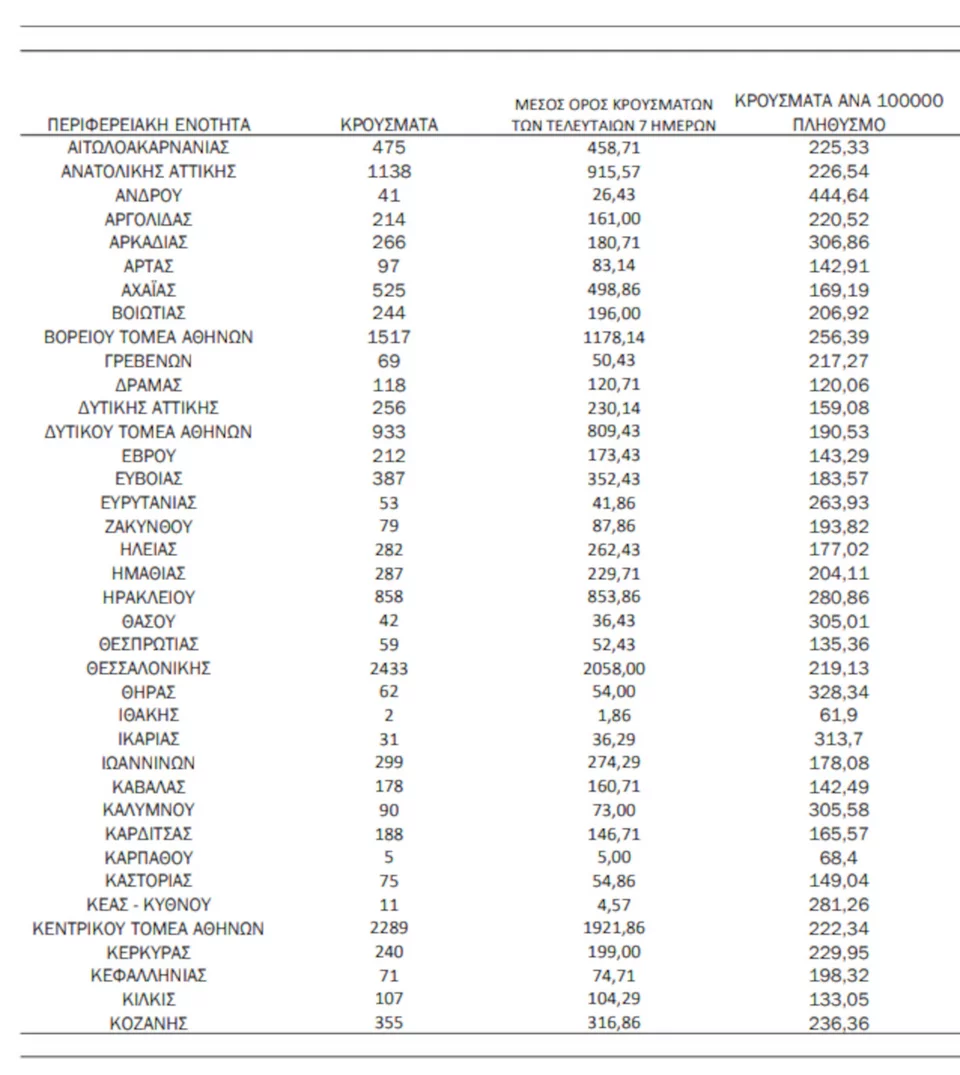 | ΠΕΡΙΦΕΡΕΙΑΚΗ ΕΝΟΤΗΤΑ | ΚΡΟΥΣΜΑΤΑ | ΜΕΣΟΣ ΟΡΟΣ ΚΡΟΥΣΜΑΤΩΝ ΤΩΝ ΤΕΛΕΥΤΑΙΩΝ 7 ΗΜΕΡΩΝ | ΚΡΟΥΣΜΑΤΑ ΑΝΑ 100000 ΠΛΗΘΥΣΜΟ |
|---|---|---|---|
| ΑΙΤΩΛΟΑΚΑΡΝΑΝΙΑΣ | 475 | 458,71 | 225,33 |
| ΑΝΑΤΟΛΙΚΗΣ ΑΤΤΙΚΗΣ | 1138 | 915,57 | 226,54 |
| ΑΝΔΡΟΥ | 41 | 26,43 | 444,64 |
| ΑΡΓΟΛΙΔΑΣ | 214 | 161,00 | 220,52 |
| ΑΡΚΑΔΙΑΣ | 266 | 180,71 | 306,86 |
| ΑΡΤΑΣ | 97 | 83,14 | 142,91 |
| ΑΧΑΪΑΣ | 525 | 498,86 | 169,19 |
| ΒΟΙΩΤΙΑΣ | 244 | 196,00 | 206,92 |
| ΒΟΡΕΙΟΥ ΤΟΜΕΑ ΑΘΗΝΩΝ | 1517 | 1178,14 | 256,39 |
| ΓΡΕΒΕΝΩΝ | 69 | 50,43 | 217,27 |
| ΔΡΑΜΑΣ | 118 | 120,71 | 120,06 |
| ΔΥΤΙΚΗΣ ΑΤΤΙΚΗΣ | 256 | 230,14 | 159,08 |
| ΔΥΤΙΚΟΥ ΤΟΜΕΑ ΑΘΗΝΩΝ | 933 | 809,43 | 190,53 |
| ΕΒΡΟΥ | 212 | 173,43 | 143,29 |
| ΕΥΒΟΙΑΣ | 387 | 352,43 | 183,57 |
| ΕΥΡΥΤΑΝΙΑΣ | 53 | 41,86 | 263,93 |
| ΖΑΚΥΝΘΟΥ | 79 | 87,86 | 193,82 |
| ΗΛΕΙΑΣ | 282 | 262,43 | 177,02 |
| ΗΜΑΘΙΑΣ | 287 | 229,71 | 204,11 |
| ΗΡΑΚΛΕΙΟΥ | 858 | 853,86 | 280,86 |
| ΘΑΣΟΥ | 42 | 36,43 | 305,01 |
| ΘΕΣΠΡΩΤΙΑΣ | 59 | 52,43 | 135,36 |
| ΘΕΣΣΑΛΟΝΙΚΗΣ | 2433 | 2058,00 | 219,13 |
| ΘΗΡΑΣ | 62 | 54,00 | 328,34 |
| ΙΘΑΚΗΣ | 2 | 1,86 | 61,9 |
| ΙΚΑΡΙΑΣ | 31 | 36,29 | 313,7 |
| ΙΩΑΝΝΙΝΩΝ | 299 | 274,29 | 178,08 |
| ΚΑΒΑΛΑΣ | 178 | 160,71 | 142,49 |
| ΚΑΛΥΜΝΟΥ | 90 | 73,00 | 305,58 |
| ΚΑΡΔΙΤΣΑΣ | 188 | 146,71 | 165,57 |
| ΚΑΡΠΑΘΟΥ | 5 | 5,00 | 68,4 |
| ΚΑΣΤΟΡΙΑΣ | 75 | 54,86 | 149,04 |
| ΚΕΑΣ - ΚΥΘΝΟΥ | 11 | 4,57 | 281,26 |
| ΚΕΝΤΡΙΚΟΥ ΤΟΜΕΑ ΑΘΗΝΩΝ | 2289 | 1921,86 | 222,34 |
| ΚΕΡΚΥΡΑΣ | 240 | 199,00 | 229,95 |
| ΚΕΦΑΛΛΗΝΙΑΣ | 71 | 74,71 | 198,32 |
| ΚΙΛΚΙΣ | 107 | 104,29 | 133,05 |
| ΚΟΖΑΝΗΣ | 355 | 316,86 | 236,36 |